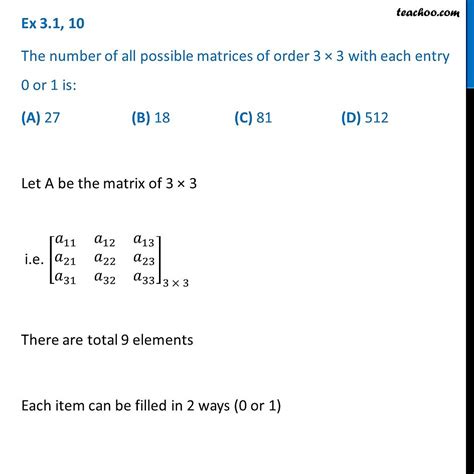 teachoo.com

Ex 3.1, 10

The number of all possible matrices of order 3 × 3 with each entry 0 or 1 is:

(A) 27 (B) 18 (C) 81 (D) 512

Let A be the matrix of 3 × 3

i.e. $\begin{bmatrix} a_{11} & a_{12} & a_{13} \\ a_{21} & a_{22} & a_{23} \\ a_{31} & a_{32} & a_{33} \end{bmatrix}_{3 \times 3}$

There are total 9 elements

Each item can be filled in 2 ways (0 or 1)